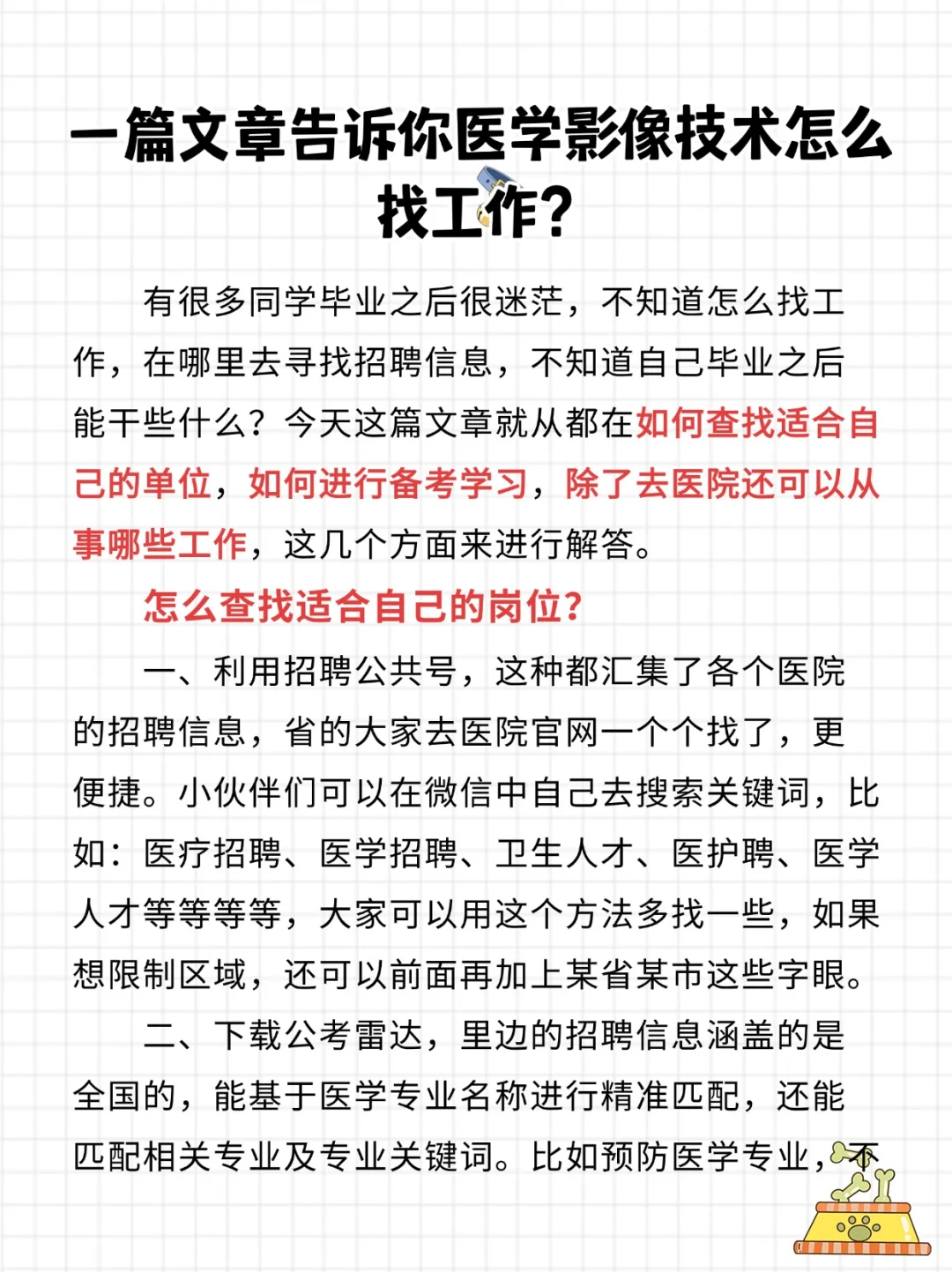 一篇文章告诉你医学影像技术怎么找工作？

有很多同学毕业之后很迷茫，不知道怎么找工作，在哪里去寻找招聘信息，不知道自己毕业之后能干些什么？今天这篇文章就从都在如何查找适合自己的单位，如何进行备考学习，除了去医院还可以从事哪些工作，这几个方面来进行解答。

怎么查找适合自己的岗位？

一、利用招聘公共号，这种都汇集了各个医院的招聘信息，省的大家去医院官网一个个找了，更便捷。小伙伴们可以在微信中自己去搜索关键词，比如：医疗招聘、医学招聘、卫生人才、医护聘、医学人才等等等等，大家可以用这个方法多找一些，如果想限制区域，还可以前面再加上某省某市这些字眼。

二、下载公考雷达，里边的招聘信息涵盖的是全国的，能基于医学专业名称进行精准匹配，还能匹配相关专业及专业关键词。比如预防医学专业，不